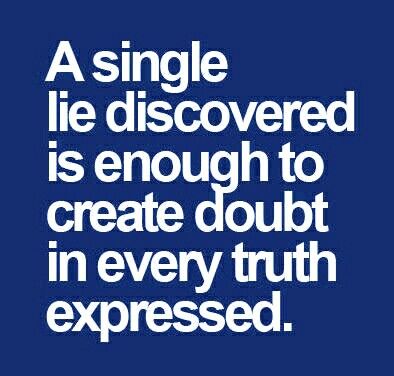 A single lie discovered is enough to create doubt in every truth expressed.